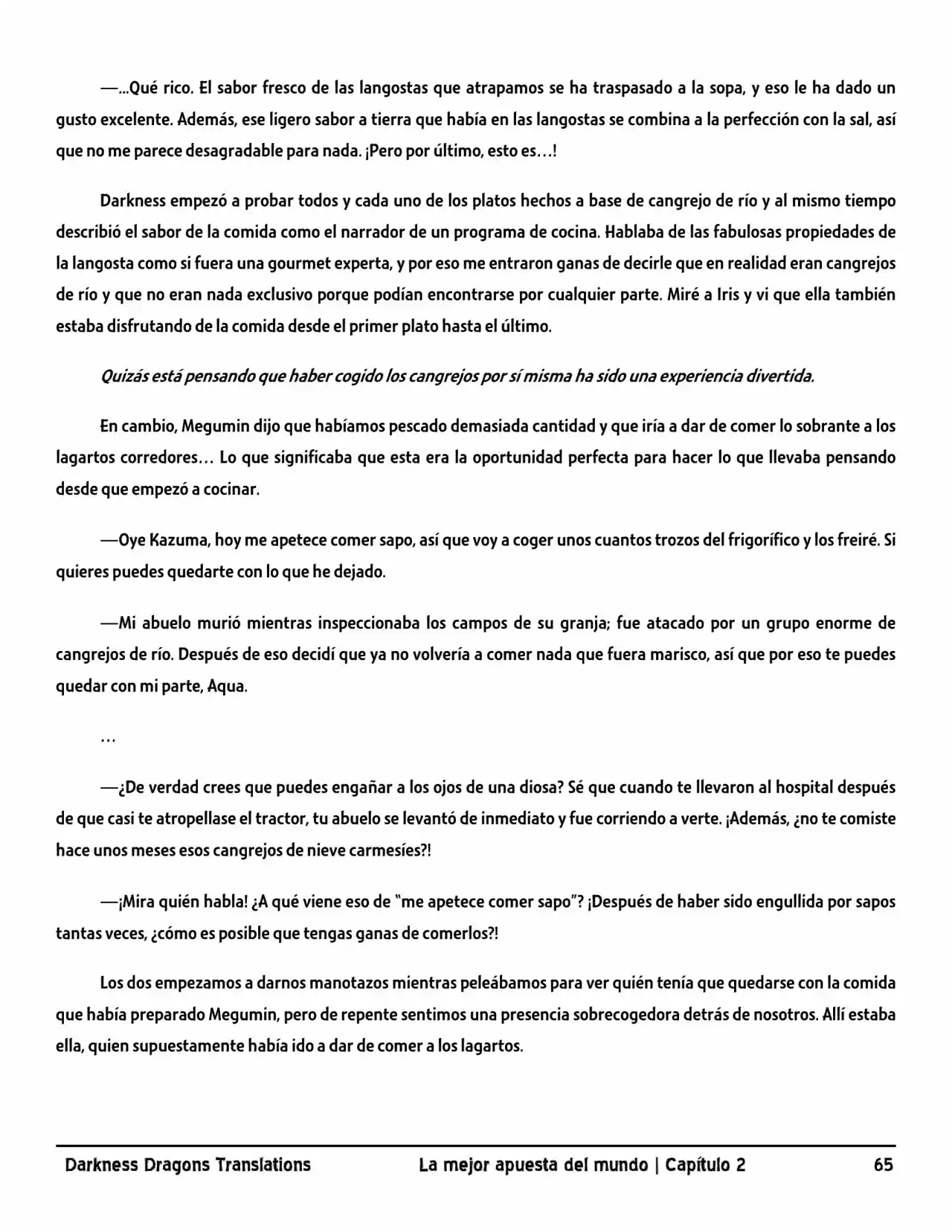 —...Qué rico. El sabor fresco de las langostas que atrapamos se ha traspasado a la sopa, y eso le ha dado un gusto excelente. Además, ese ligero sabor a tierra que había en las langostas se combina a la perfección con la sal, así que no me parece desagradable para nada. ¡Pero por último, esto es…!

Darkness empezó a probar todos y cada uno de los platos hechos a base de cangrejo de río y al mismo tiempo describió el sabor de la comida como el narrador de un programa de cocina. Hablaba de las fabulosas propiedades de la langosta como si fuera una gourmet experta, y por eso me entraron ganas de decirle que en realidad eran cangrejos de río y que no eran nada exclusivo porque podían encontrarse por cualquier parte. Miré a Iris y vi que ella también estaba disfrutando de la comida desde el primer plato hasta el último.

Quizás está pensando que haber cogido los cangrejos por sí misma ha sido una experiencia divertida.

En cambio, Megumin dijo que habíamos pescado demasiada cantidad y que iría a dar de comer lo sobrante a los lagartos corredores… Lo que significaba que esta era la oportunidad perfecta para hacer lo que llevaba pensando desde que empezó a cocinar.

—Oye Kazuma, hoy me apetece comer sapo, así que voy a coger unos cuantos trozos del frigorífico y los freiré. Si quieres puedes quedarte con lo que he dejado.

—Mi abuelo murió mientras inspeccionaba los campos de su granja; fue atacado por un grupo enorme de cangrejos de río. Después de eso decidí que ya no volvería a comer nada que fuera marisco, así que por eso te puedes quedar con mi parte, Aqua.

…

—¿De verdad crees que puedes engañar a los ojos de una diosa? Sé que cuando te llevaron al hospital después de que casi te atropellase el tractor, tu abuelo se levantó de inmediato y fue corriendo a verte. ¡Además, ¿no te comiste hace unos meses esos cangrejos de nieve carmesíes?!

—¡Mira quién habla! ¿A qué viene eso de "me apetece comer sapo"? ¡Después de haber sido engullida por sapos tantas veces, ¿cómo es posible que tengas ganas de comerlos?!

Los dos empezamos a darnos manotazos mientras peleábamos para ver quién tenía que quedarse con la comida que había preparado Megumin, pero de repente sentimos una presencia sobrecogedora detrás de nosotros. Allí estaba ella, quien supuestamente había ido a dar de comer a los lagartos.

Darkness Dragons Translations La mejor apuesta del mundo | Capítulo 2 65